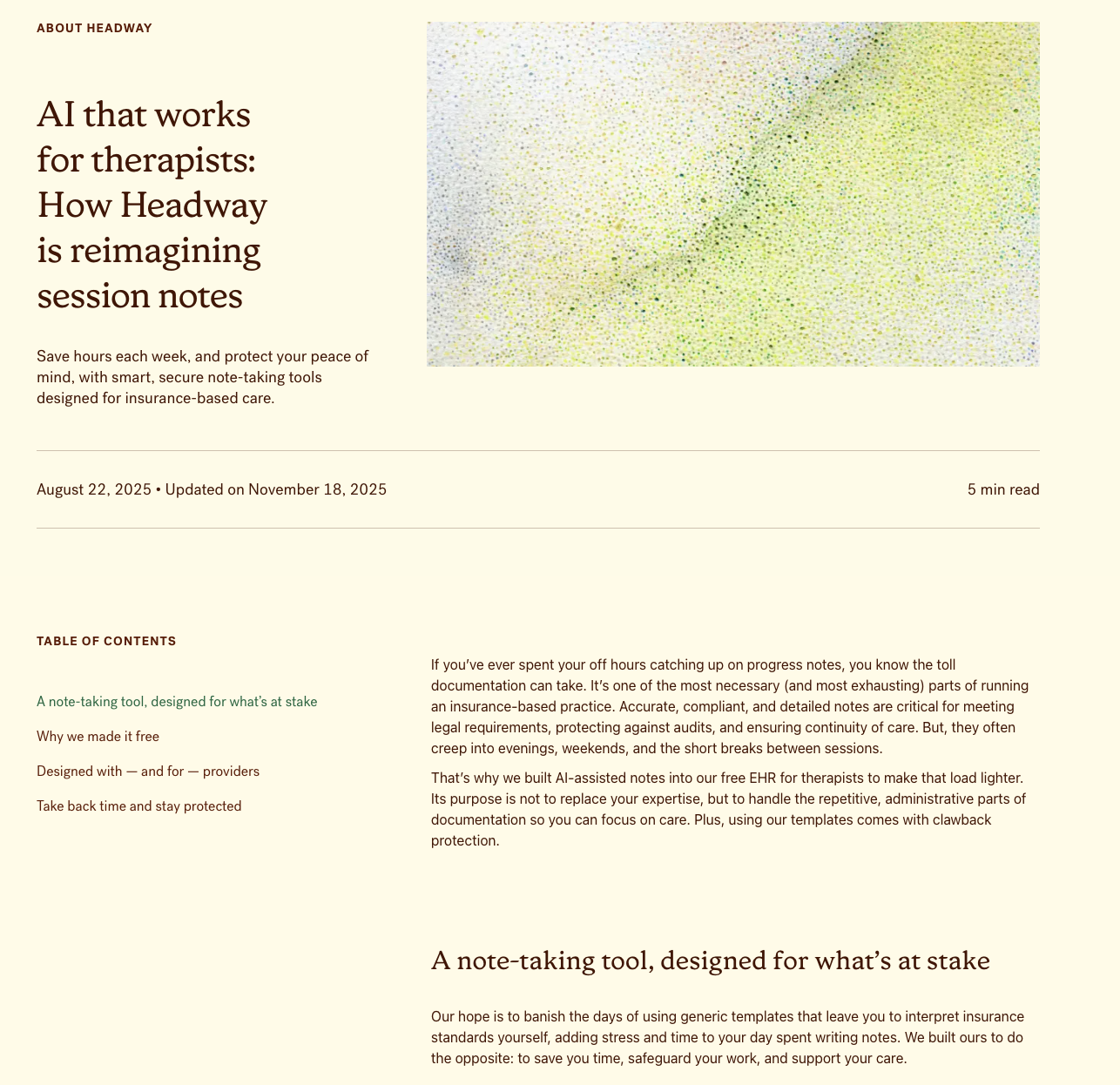 ABOUT HEADWAY

AI that works for therapists: How Headway is reimagining session notes

Save hours each week, and protect your peace of mind, with smart, secure note-taking tools designed for insurance-based care.

August 22, 2025 • Updated on November 18, 2025

5 min read

TABLE OF CONTENTS

A note-taking tool, designed for what's at stake

Why we made it free

Designed with — and for — providers

Take back time and stay protected

If you've ever spent your off hours catching up on progress notes, you know the toll documentation can take. It's one of the most necessary (and most exhausting) parts of running an insurance-based practice. Accurate, compliant, and detailed notes are critical for meeting legal requirements, protecting against audits, and ensuring continuity of care. But, they often creep into evenings, weekends, and the short breaks between sessions.

That's why we built AI-assisted notes into our free EHR for therapists to make that load lighter. Its purpose is not to replace your expertise, but to handle the repetitive, administrative parts of documentation so you can focus on care. Plus, using our templates comes with clawback protection.

A note-taking tool, designed for what's at stake

Our hope is to banish the days of using generic templates that leave you to interpret insurance standards yourself, adding stress and time to your day spent writing notes. We built ours to do the opposite: to save you time, safeguard your work, and support your care.